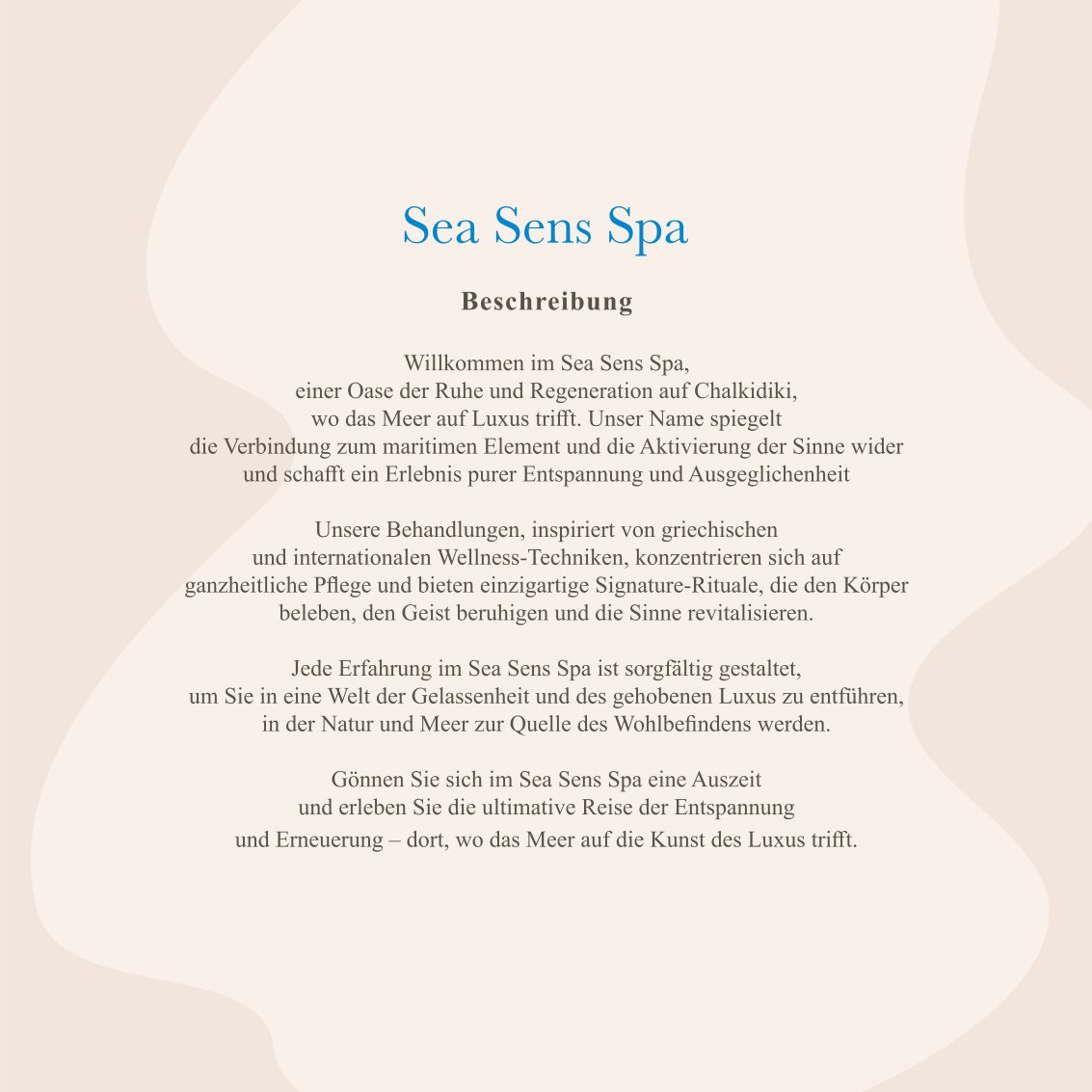 Sea Sens Spa

Beschreibung

Willkommen im Sea Sens Spa, einer Oase der Ruhe und Regeneration auf Chalkidiki, wo das Meer auf Luxus trifft. Unser Name spiegelt die Verbindung zum maritimen Element und die Aktivierung der Sinne wider und schafft ein Erlebnis purer Entspannung und Ausgeglichenheit

Unsere Behandlungen, inspiriert von griechischen und internationalen Wellness-Techniken, konzentrieren sich auf ganzheitliche Pflege und bieten einzigartige Signature-Rituale, die den Körper beleben, den Geist beruhigen und die Sinne revitalisieren.

Jede Erfahrung im Sea Sens Spa ist sorgfältig gestaltet, um Sie in eine Welt der Gelassenheit und des gehobenen Luxus zu entführen, in der Natur und Meer zur Quelle des Wohlbefindens werden.

Gönnen Sie sich im Sea Sens Spa eine Auszeit und erleben Sie die ultimative Reise der Entspannung und Erneuerung – dort, wo das Meer auf die Kunst des Luxus trifft.